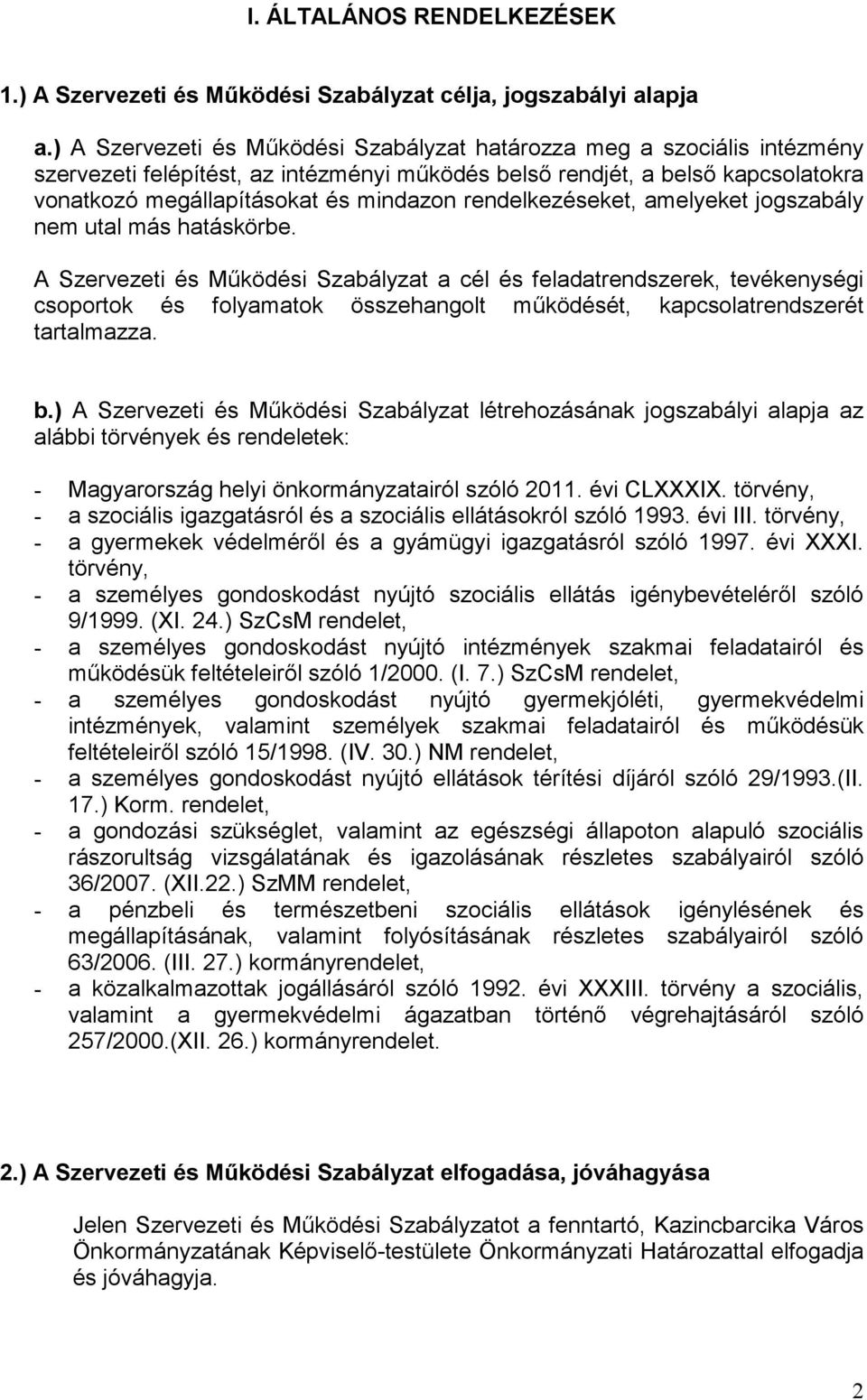 I. ÁLTALÁNOS RENDELKEZÉSEK

1.) A Szervezeti és Működési Szabályzat célja, jogszabályi alapja

a.) A Szervezeti és Működési Szabályzat határozza meg a szociális intézmény szervezeti felépítést, az intézményi működés belső rendjét, a belső kapcsolatokra vonatkozó megállapításokat és mindazon rendelkezéseket, amelyeket jogszabály nem utal más hatáskörbe.

A Szervezeti és Működési Szabályzat a cél és feladatrendszerek, tevékenységi csoportok és folyamatok összehangolt működését, kapcsolatrendszerét tartalmazza.

b.) A Szervezeti és Működési Szabályzat létrehozásának jogszabályi alapja az alábbi törvények és rendeletek:

- Magyarország helyi önkormányzatairól szóló 2011. évi CLXXXIX. törvény,
- a szociális igazgatásról és a szociális ellátásokról szóló 1993. évi III. törvény,
- a gyermekek védelméről és a gyámügyi igazgatásról szóló 1997. évi XXXI. törvény,
- a személyes gondoskodást nyújtó szociális ellátás igénybevételéről szóló 9/1999. (XI. 24.) SzCsM rendelet,
- a személyes gondoskodást nyújtó intézmények szakmai feladatairól és működésük feltételeiről szóló 1/2000. (I. 7.) SzCsM rendelet,
- a személyes gondoskodást nyújtó gyermekjóléti, gyermekvédelmi intézmények, valamint személyek szakmai feladatairól és működésük feltételeiről szóló 15/1998. (IV. 30.) NM rendelet,
- a személyes gondoskodást nyújtó ellátások térítési díjáról szóló 29/1993.(II. 17.) Korm. rendelet,
- a gondozási szükséglet, valamint az egészségi állapoton alapuló szociális rászorultság vizsgálatának és igazolásának részletes szabályairól szóló 36/2007. (XII.22.) SzMM rendelet,
- a pénzbeli és természetbeni szociális ellátások igénylésének és megállapításának, valamint folyósításának részletes szabályairól szóló 63/2006. (III. 27.) kormányrendelet,
- a közalkalmazottak jogállásáról szóló 1992. évi XXXIII. törvény a szociális, valamint a gyermekvédelmi ágazatban történő végrehajtásáról szóló 257/2000.(XII. 26.) kormányrendelet.

2.) A Szervezeti és Működési Szabályzat elfogadása, jóváhagyása

Jelen Szervezeti és Működési Szabályzatot a fenntartó, Kazincbarcika Város Önkormányzatának Képviselő-testülete Önkormányzati Határozattal elfogadja és jóváhagyja.

2